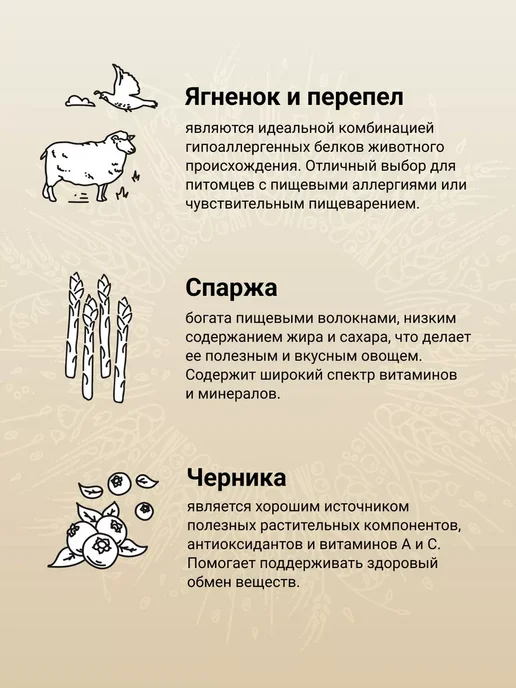 Ягненок и перепел

являются идеальной комбинацией гипоаллергенных белков животного происхождения. Отличный выбор для питомцев с пищевыми аллергиями или чувствительным пищеварением.

Спаржа

богата пищевыми волокнами, низким содержанием жира и сахара, что делает ее полезным и вкусным овощем. Содержит широкий спектр витаминов и минералов.

Черника

является хорошим источником полезных растительных компонентов, антиоксидантов и витаминов А и С. Помогает поддерживать здоровый обмен веществ.